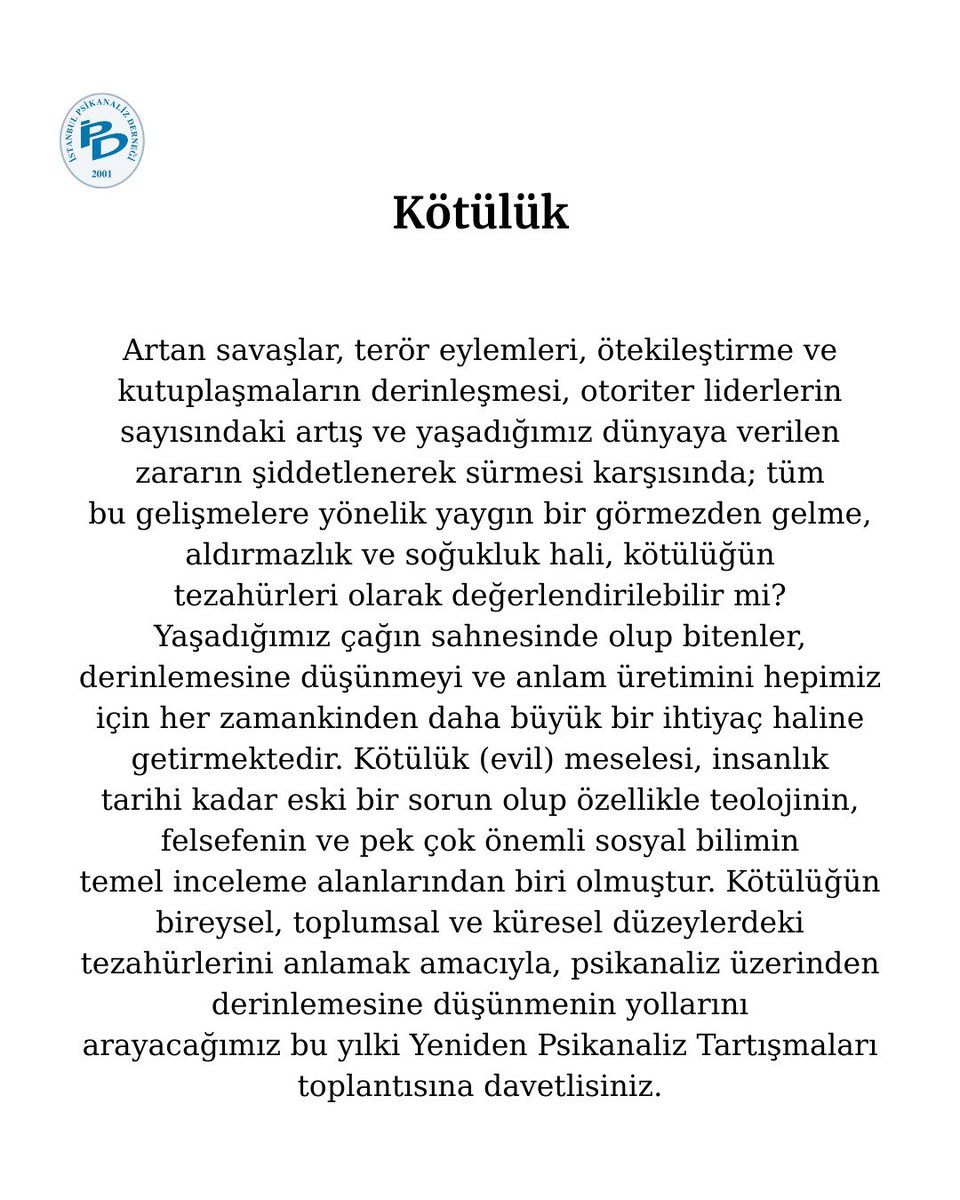 İSTANBUL PSİKANALİZ DERNEĞİ
İPD
2001

Kötülük

Artan savaşlar, terör eylemleri, ötekileştirme ve kutuplaşmaların derinleşmesi, otoriter liderlerin sayısındaki artış ve yaşadığımız dünyaya verilen zararın şiddetlenerek sürmesi karşısında; tüm bu gelişmelere yönelik yaygın bir görmezden gelme, aldırmazlık ve soğukluk hali, kötülüğün tezahürleri olarak değerlendirilebilir mi? Yaşadığımız çağın sahnesinde olup bitenler, derinlemesine düşünmeyi ve anlam üretimini hepimiz için her zamankinden daha büyük bir ihtiyaç haline getirmektedir. Kötülük (evil) meselesi, insanlık tarihi kadar eski bir sorun olup özellikle teolojinin, felsefenin ve pek çok önemli sosyal bilimin temel inceleme alanlarından biri olmuştur. Kötülüğün bireysel, toplumsal ve küresel düzeylerdeki tezahürlerini anlamak amacıyla, psikanaliz üzerinden derinlemesine düşünmenin yollarını arayacağımız bu yılki Yeniden Psikanaliz Tartışmaları toplantısına davetlisiniz.